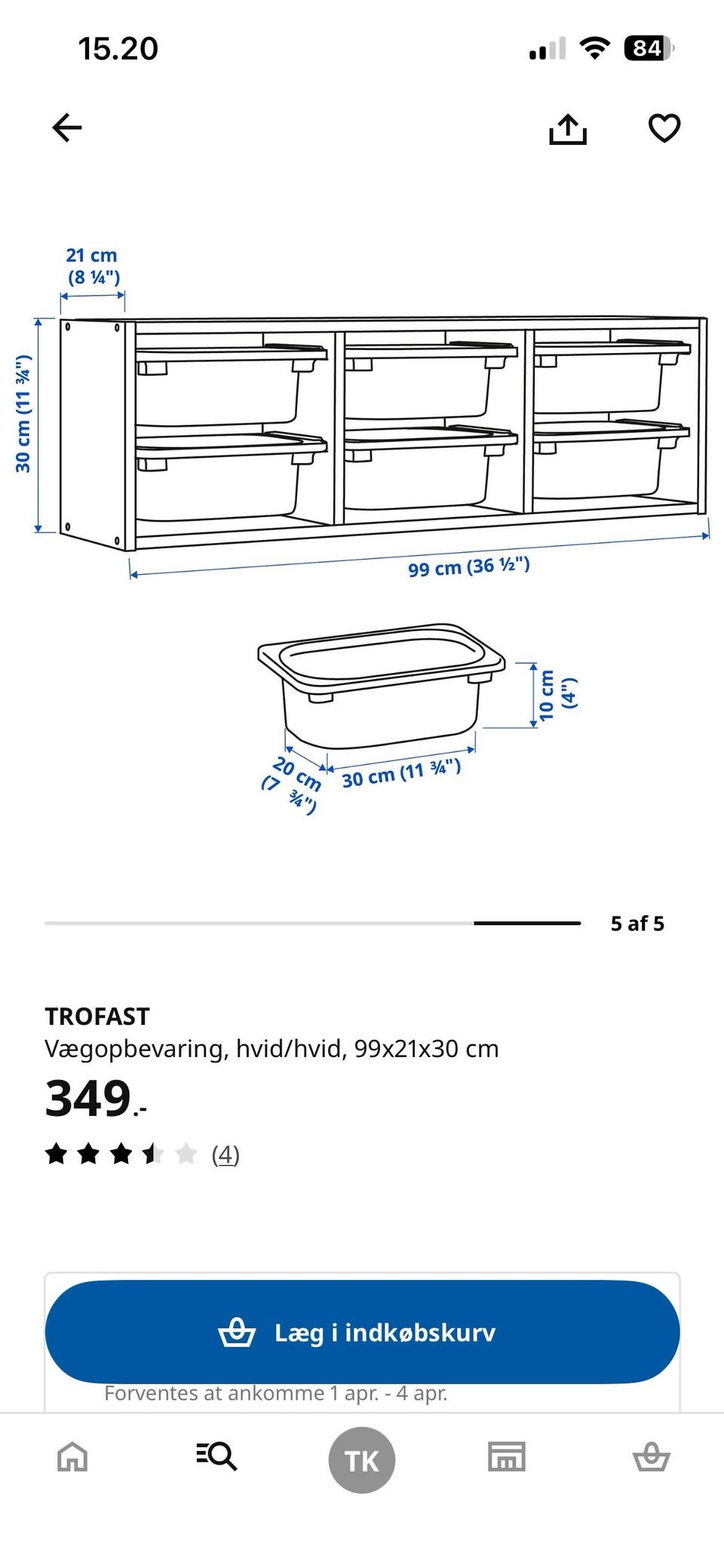 15.20

84

21 cm
(8 ¼")

30 cm (11 ¾")

99 cm (36 ½")

10 cm
(4")

20 cm
(7 ¾")

30 cm (11 ¾")

5 af 5

TROFAST
Vægopbevaring, hvid/hvid, 99x21x30 cm

349.-

(4)

Læg i indkøbskurv

Forventes at ankomme 1 apr. - 4 apr.

TK